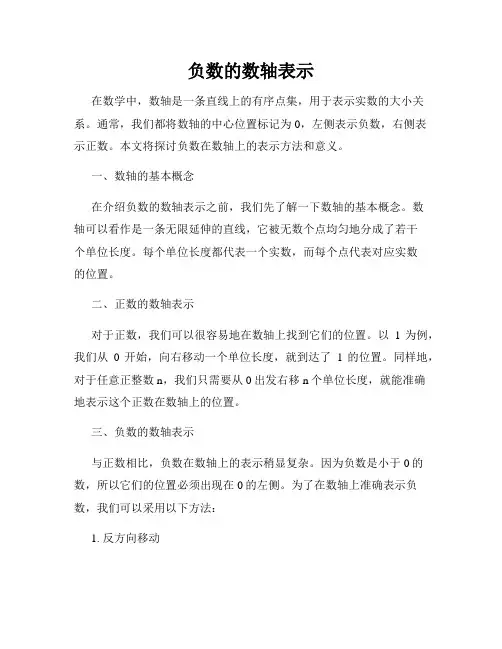 负数的数轴表示

在数学中，数轴是一条直线上的有序点集，用于表示实数的大小关系。通常，我们都将数轴的中心位置标记为 0，左侧表示负数，右侧表示正数。本文将探讨负数在数轴上的表示方法和意义。

一、数轴的基本概念

在介绍负数的数轴表示之前，我们先了解一下数轴的基本概念。数轴可以看作是一条无限延伸的直线，它被无数个点均匀地分成了若干个单位长度。每个单位长度都代表一个实数，而每个点代表对应实数的位置。

二、正数的数轴表示

对于正数，我们可以很容易地在数轴上找到它们的位置。以 1 为例，我们从 0 开始，向右移动一个单位长度，就到达了 1 的位置。同样地，对于任意正整数 n，我们只需要从 0 出发右移 n 个单位长度，就能准确地表示这个正数在数轴上的位置。

三、负数的数轴表示

与正数相比，负数在数轴上的表示稍显复杂。因为负数是小于 0 的数，所以它们的位置必须出现在 0 的左侧。为了在数轴上准确表示负数，我们可以采用以下方法：

1. 反方向移动